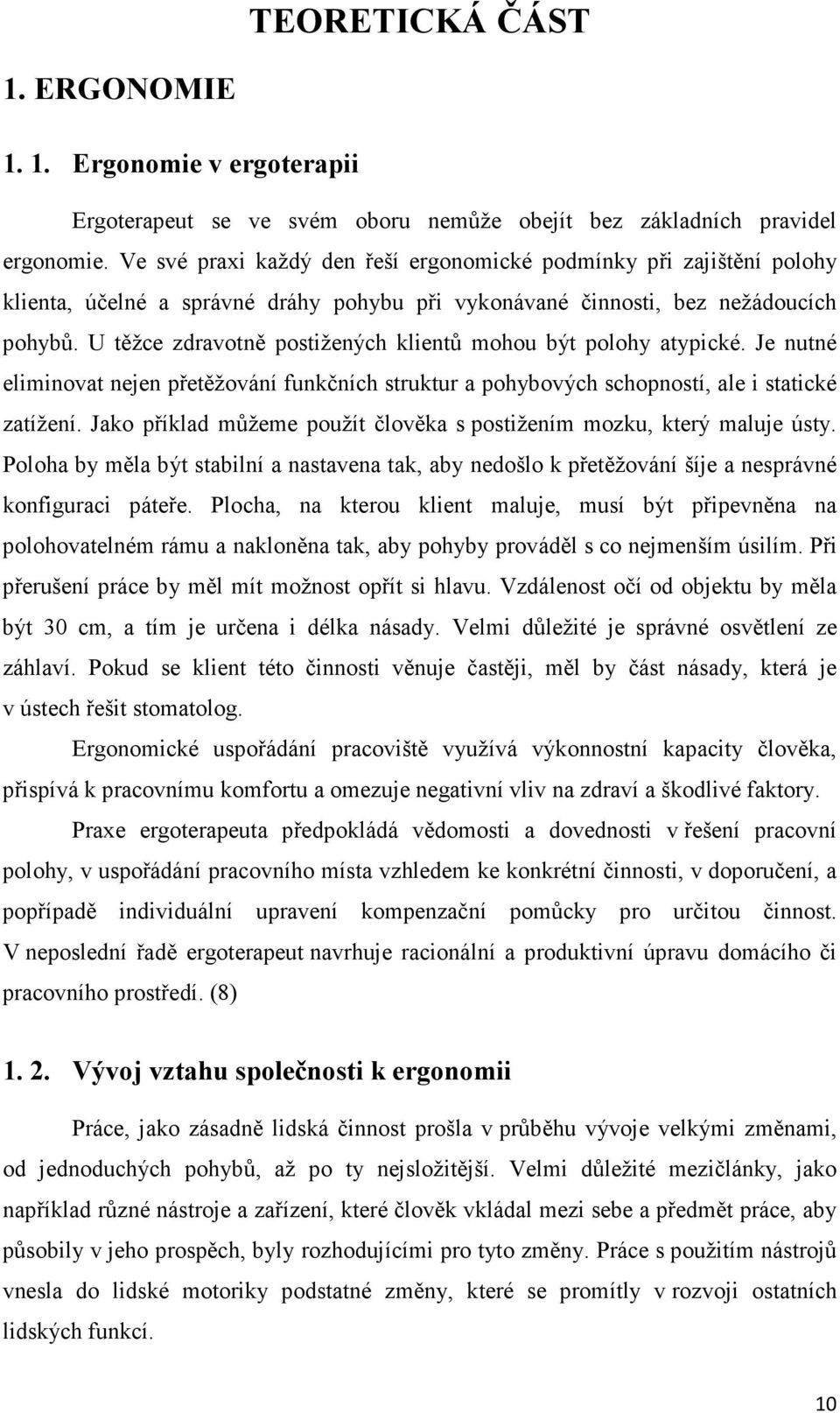 TEORETICKÁ ČÁST

1. ERGONOMIE

1. 1. Ergonomie v ergoterapii

Ergoterapeut se ve svém oboru nemůže obejít bez základních pravidel ergonomie. Ve své praxi každý den řeší ergonomické podmínky při zajištění polohy klienta, účelné a správné dráhy pohybu při vykonávané činnosti, bez nežádoucích pohybů. U těžce zdravotně postižených klientů mohou být polohy atypické. Je nutné eliminovat nejen přetěžování funkčních struktur a pohybových schopností, ale i statické zatížení. Jako příklad můžeme použít člověka s postižením mozku, který maluje ústy. Poloha by měla být stabilní a nastavena tak, aby nedošlo k přetěžování šíje a nesprávné konfiguraci páteře. Plocha, na kterou klient maluje, musí být připevněna na polohovatelném rámu a nakloněna tak, aby pohyby prováděl s co nejmenším úsilím. Při přerušení práce by měl mít možnost opřít si hlavu. Vzdálenost očí od objektu by měla být 30 cm, a tím je určena i délka násady. Velmi důležité je správné osvětlení ze záhlaví. Pokud se klient této činnosti věnuje častěji, měl by část násady, která je v ústech řešit stomatolog.

Ergonomické uspořádání pracoviště využívá výkonnostní kapacity člověka, přispívá k pracovnímu komfortu a omezuje negativní vliv na zdraví a škodlivé faktory.

Praxe ergoterapeuta předpokládá vědomosti a dovednosti v řešení pracovní polohy, v uspořádání pracovního místa vzhledem ke konkrétní činnosti, v doporučení, a popřípadě individuální upravení kompenzační pomůcky pro určitou činnost. V neposlední řadě ergoterapeut navrhuje racionální a produktivní úpravu domácího či pracovního prostředí. (8)

1. 2. Vývoj vztahu společnosti k ergonomii

Práce, jako zásadně lidská činnost prošla v průběhu vývoje velkými změnami, od jednoduchých pohybů, až po ty nejsložitější. Velmi důležité mezičlánky, jako například různé nástroje a zařízení, které člověk vkládal mezi sebe a předmět práce, aby působily v jeho prospěch, byly rozhodujícími pro tyto změny. Práce s použitím nástrojů vnesla do lidské motoriky podstatné změny, které se promítly v rozvoji ostatních lidských funkcí.

10